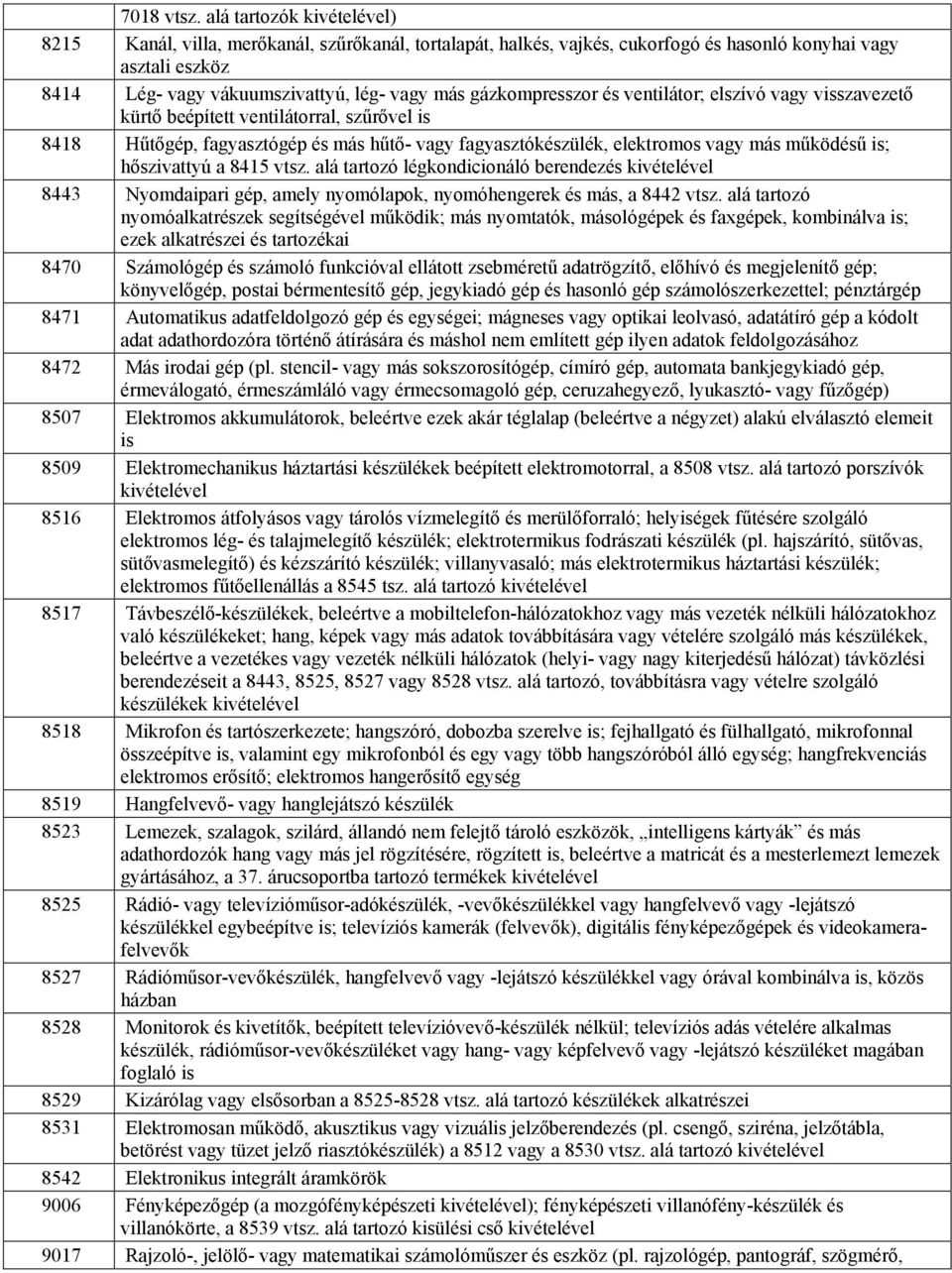 | | 7018 vtsz. alá tartozók kivételével) |
|---|---|
| 8215 | Kanál, villa, merőkanál, szűrőkanál, tortalapát, halkés, vajkés, cukorfogó és hasonló konyhai vagy asztali eszköz |
| 8414 | Lég- vagy vákuumszivattyú, lég- vagy más gázkompresszor és ventilátor; elszívó vagy visszavezető kürtő beépített ventilátorral, szűrővel is |
| 8418 | Hűtőgép, fagyasztógép és más hűtő- vagy fagyasztókészülék, elektromos vagy más működésű is; hőszivattyú a 8415 vtsz. alá tartozó légkondicionáló berendezés kivételével |
| 8443 | Nyomdaipari gép, amely nyomólapok, nyomóhengerek és más, a 8442 vtsz. alá tartozó nyomóalkatrészek segítségével működik; más nyomtatók, másológépek és faxgépek, kombinálva is; ezek alkatrészei és tartozékai |
| 8470 | Számológép és számoló funkcióval ellátott zsebméretű adatrögzítő, előhívó és megjelenítő gép; könyvelőgép, postai bérmentesítő gép, jegykiadó gép és hasonló gép számolószerkezettel; pénztárgép |
| 8471 | Automatikus adatfeldolgozó gép és egységei; mágneses vagy optikai leolvasó, adatátíró gép a kódolt adat adathordozóra történő átírására és máshol nem említett gép ilyen adatok feldolgozásához |
| 8472 | Más irodai gép (pl. stencil- vagy más sokszorosítógép, címíró gép, automata bankjegykiadó gép, érmeválogató, érmeszámláló vagy érmecsomagoló gép, ceruzahegyező, lyukasztó- vagy fűzőgép) |
| 8507 | Elektromos akkumulátorok, beleértve ezek akár téglalap (beleértve a négyzet) alakú elválasztó elemeit is |
| 8509 | Elektromechanikus háztartási készülékek beépített elektromotorral, a 8508 vtsz. alá tartozó porszívók kivételével |
| 8516 | Elektromos átfolyásos vagy tárolós vízmelegítő és merülőforraló; helyiségek fűtésére szolgáló elektromos lég- és talajmelegítő készülék; elektrotermikus fodrászati készülék (pl. hajszárító, sütővas, sütővasmelegítő) és kézszárító készülék; villanyvasaló; más elektrotermikus háztartási készülék; elektromos fűtőellenállás a 8545 tsz. alá tartozó kivételével |
| 8517 | Távbeszélő-készülékek, beleértve a mobiltelefon-hálózatokhoz vagy más vezeték nélküli hálózatokhoz való készülékeket; hang, képek vagy más adatok továbbítására vagy vételére szolgáló más készülékek, beleértve a vezetékes vagy vezeték nélküli hálózatok (helyi- vagy nagy kiterjedésű hálózat) távközlési berendezéseit a 8443, 8525, 8527 vagy 8528 vtsz. alá tartozó, továbbításra vagy vételre szolgáló készülékek kivételével |
| 8518 | Mikrofon és tartószerkezete; hangszóró, dobozba szerelve is; fejhallgató és fülhallgató, mikrofonnal összeépítve is, valamint egy mikrofonból és egy vagy több hangszóróból álló egység; hangfrekvenciás elektromos erősítő; elektromos hangerősítő egység |
| 8519 | Hangfelvevő- vagy hanglejátszó készülék |
| 8523 | Lemezek, szalagok, szilárd, állandó nem felejtő tároló eszközök, „intelligens kártyák” és más adathordozók hang vagy más jel rögzítésére, rögzített is, beleértve a matricát és a mesterlemezt lemezek gyártásához, a 37. árucsoportba tartozó termékek kivételével |
| 8525 | Rádió- vagy televízióműsor-adókészülék, -vevőkészülékkel vagy hangfelvevő vagy -lejátszó készülékkel egybeépítve is; televíziós kamerák (felvevők), digitális fényképezőgépek és videokamera-felvevők |
| 8527 | Rádióműsor-vevőkészülék, hangfelvevő vagy -lejátszó készülékkel vagy órával kombinálva is, közös házban |
| 8528 | Monitorok és kivetítők, beépített televízióvevő-készülék nélkül; televíziós adás vételére alkalmas készülék, rádióműsor-vevőkészüléket vagy hang- vagy képfelvevő vagy -lejátszó készüléket magában foglaló is |
| 8529 | Kizárólag vagy elsősorban a 8525-8528 vtsz. alá tartozó készülékek alkatrészei |
| 8531 | Elektromosan működő, akusztikus vagy vizuális jelzőberendezés (pl. csengő, sziréna, jelzőtábla, betörést vagy tüzet jelző riasztókészülék) a 8512 vagy a 8530 vtsz. alá tartozó kivételével |
| 8542 | Elektronikus integrált áramkörök |
| 9006 | Fényképezőgép (a mozgófényképészeti kivételével); fényképészeti villanófény-készülék és villanókörte, a 8539 vtsz. alá tartozó kisülési cső kivételével |
| 9017 | Rajzoló-, jelölő- vagy matematikai számolóműszer és eszköz (pl. rajzológép, pantográf, szögmérő, |